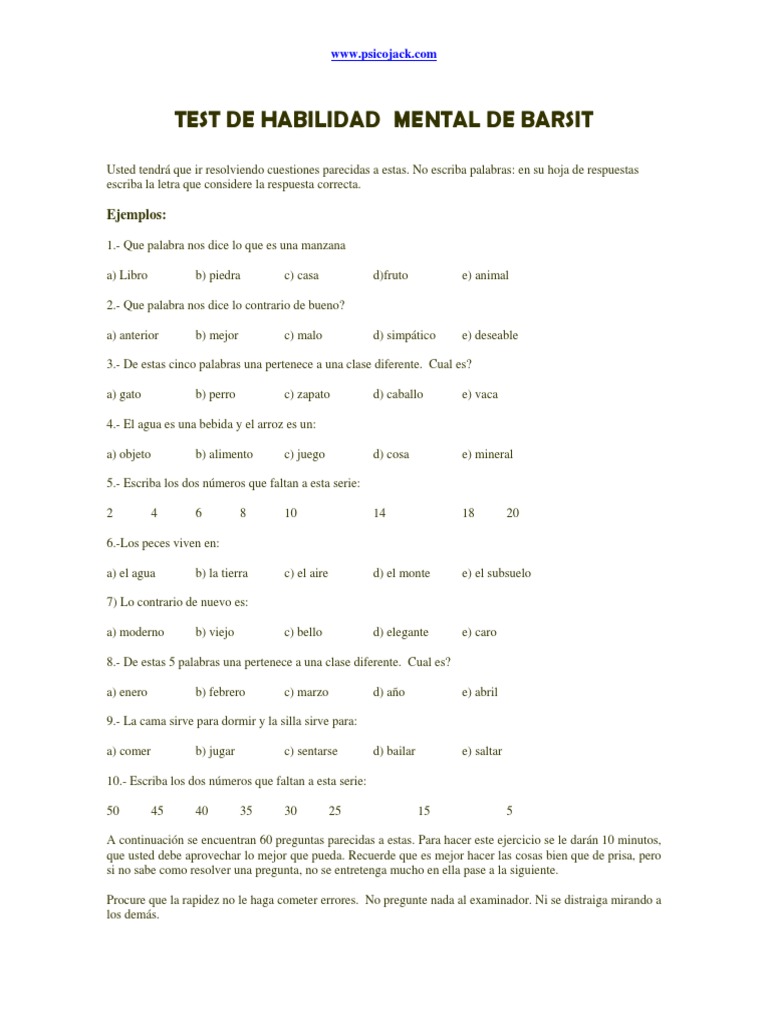 www.psicojack.com

TEST DE HABILIDAD MENTAL DE BARSIT

Usted tendrá que ir resolviendo cuestiones parecidas a estas. No escriba palabras: en su hoja de respuestas escriba la letra que considere la respuesta correcta.

Ejemplos:

1.- Que palabra nos dice lo que es una manzana

a) Libro b) piedra c) casa d)fruto e) animal

2.- Que palabra nos dice lo contrario de bueno?

a) anterior b) mejor c) malo d) simpático e) deseable

3.- De estas cinco palabras una pertenece a una clase diferente. Cual es?

a) gato b) perro c) zapato d) caballo e) vaca

4.- El agua es una bebida y el arroz es un:

a) objeto b) alimento c) juego d) cosa e) mineral

5.- Escriba los dos números que faltan a esta serie:

2 4 6 8 10 14 18 20

6.-Los peces viven en:

a) el agua b) la tierra c) el aire d) el monte e) el subsuelo

7) Lo contrario de nuevo es:

a) moderno b) viejo c) bello d) elegante e) caro

8.- De estas 5 palabras una pertenece a una clase diferente. Cual es?

a) enero b) febrero c) marzo d) año e) abril

9.- La cama sirve para dormir y la silla sirve para:

a) comer b) jugar c) sentarse d) bailar e) saltar

10.- Escriba los dos números que faltan a esta serie:

50 45 40 35 30 25 15 5

A continuación se encuentran 60 preguntas parecidas a estas. Para hacer este ejercicio se le darán 10 minutos, que usted debe aprovechar lo mejor que pueda. Recuerde que es mejor hacer las cosas bien que de prisa, pero si no sabe como resolver una pregunta, no se entretenga mucho en ella pase a la siguiente.

Procure que la rapidez no le haga cometer errores. No pregunte nada al examinador. Ni se distraiga mirando a los demás.